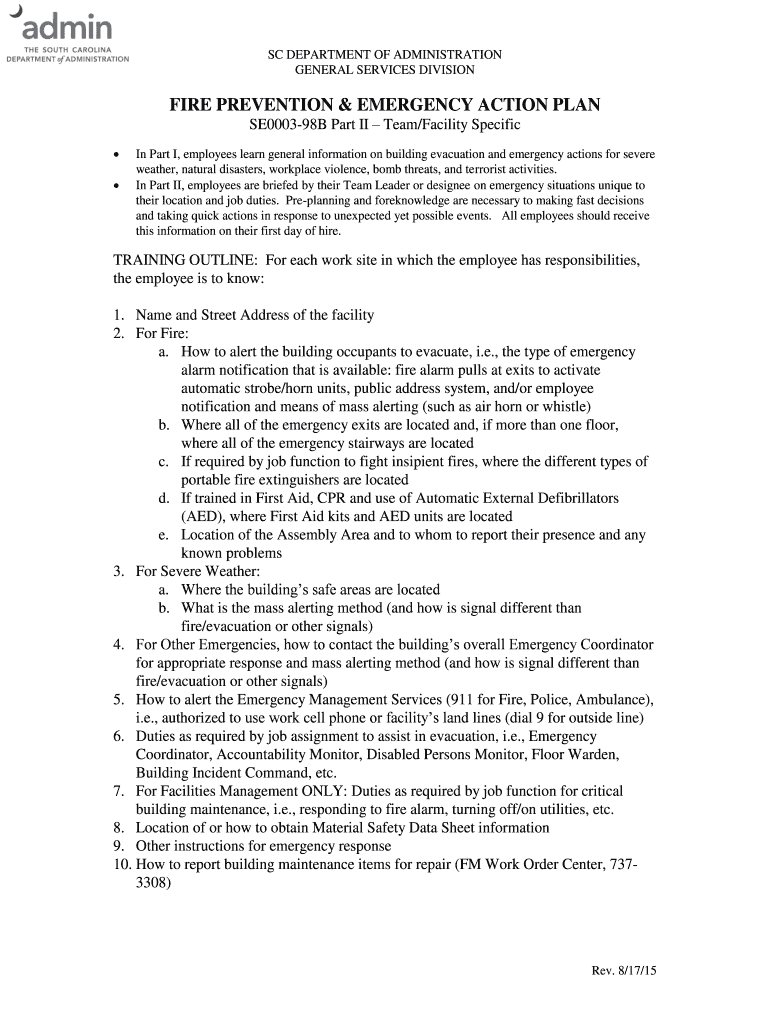 admin
THE SOUTH CAROLINA
DEPARTMENT of ADMINISTRATION

SC DEPARTMENT OF ADMINISTRATION
GENERAL SERVICES DIVISION

FIRE PREVENTION & EMERGENCY ACTION PLAN
SE0003-98B Part II – Team/Facility Specific

• In Part I, employees learn general information on building evacuation and emergency actions for severe weather, natural disasters, workplace violence, bomb threats, and terrorist activities.
• In Part II, employees are briefed by their Team Leader or designee on emergency situations unique to their location and job duties. Pre-planning and foreknowledge are necessary to making fast decisions and taking quick actions in response to unexpected yet possible events. All employees should receive this information on their first day of hire.

TRAINING OUTLINE: For each work site in which the employee has responsibilities, the employee is to know:

1. Name and Street Address of the facility
2. For Fire:
a. How to alert the building occupants to evacuate, i.e., the type of emergency alarm notification that is available: fire alarm pulls at exits to activate automatic strobe/horn units, public address system, and/or employee notification and means of mass alerting (such as air horn or whistle)
b. Where all of the emergency exits are located and, if more than one floor, where all of the emergency stairways are located
c. If required by job function to fight insipient fires, where the different types of portable fire extinguishers are located
d. If trained in First Aid, CPR and use of Automatic External Defibrillators (AED), where First Aid kits and AED units are located
e. Location of the Assembly Area and to whom to report their presence and any known problems
3. For Severe Weather:
a. Where the building's safe areas are located
b. What is the mass alerting method (and how is signal different than fire/evacuation or other signals)
4. For Other Emergencies, how to contact the building's overall Emergency Coordinator for appropriate response and mass alerting method (and how is signal different than fire/evacuation or other signals)
5. How to alert the Emergency Management Services (911 for Fire, Police, Ambulance), i.e., authorized to use work cell phone or facility's land lines (dial 9 for outside line)
6. Duties as required by job assignment to assist in evacuation, i.e., Emergency Coordinator, Accountability Monitor, Disabled Persons Monitor, Floor Warden, Building Incident Command, etc.
7. For Facilities Management ONLY: Duties as required by job function for critical building maintenance, i.e., responding to fire alarm, turning off/on utilities, etc.
8. Location of or how to obtain Material Safety Data Sheet information
9. Other instructions for emergency response
10. How to report building maintenance items for repair (FM Work Order Center, 737-3308)

Rev. 8/17/15